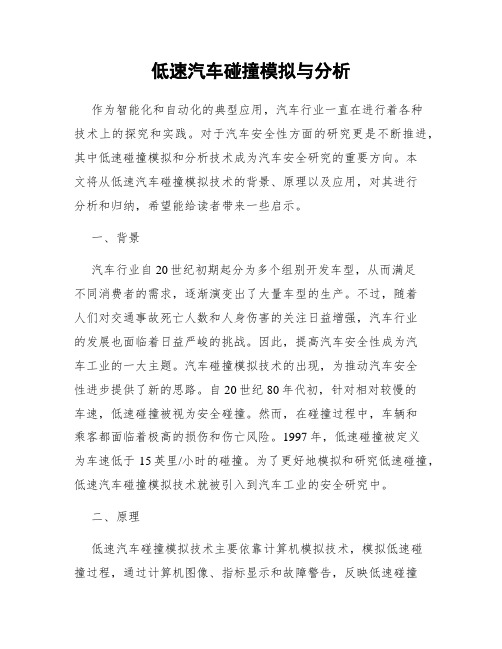 低速汽车碰撞模拟与分析

作为智能化和自动化的典型应用，汽车行业一直在进行着各种技术上的探究和实践。对于汽车安全性方面的研究更是不断推进，其中低速碰撞模拟和分析技术成为汽车安全研究的重要方向。本文将从低速汽车碰撞模拟技术的背景、原理以及应用，对其进行分析和归纳，希望能给读者带来一些启示。

一、背景

汽车行业自20世纪初期起分为多个组别开发车型，从而满足不同消费者的需求，逐渐演变出了大量车型的生产。不过，随着人们对交通事故死亡人数和人身伤害的关注日益增强，汽车行业的发展也面临着日益严峻的挑战。因此，提高汽车安全性成为汽车工业的一大主题。汽车碰撞模拟技术的出现，为推动汽车安全性进步提供了新的思路。自20世纪80年代初，针对相对较慢的车速，低速碰撞被视为安全碰撞。然而，在碰撞过程中，车辆和乘客都面临着极高的损伤和伤亡风险。1997年，低速碰撞被定义为车速低于15英里/小时的碰撞。为了更好地模拟和研究低速碰撞，低速汽车碰撞模拟技术就被引入到汽车工业的安全研究中。

二、原理

低速汽车碰撞模拟技术主要依靠计算机模拟技术，模拟低速碰撞过程，通过计算机图像、指标显示和故障警告，反映低速碰撞